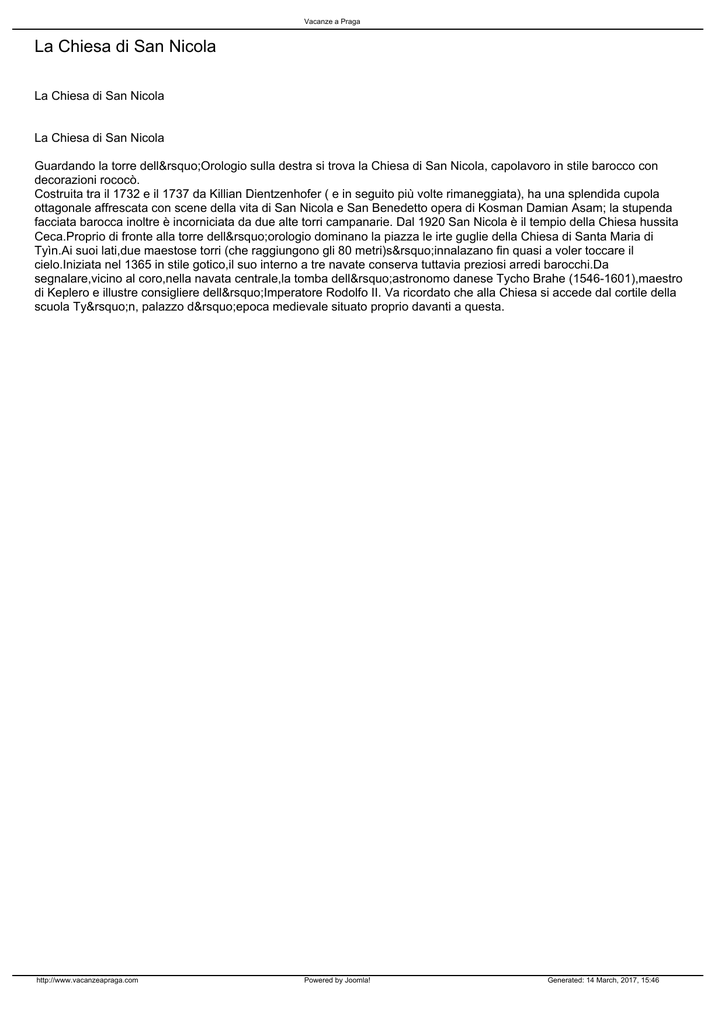 Vacanze a Praga

La Chiesa di San Nicola

La Chiesa di San Nicola

La Chiesa di San Nicola

Guardando la torre dell&rsquo;Orologio sulla destra si trova la Chiesa di San Nicola, capolavoro in stile barocco con decorazioni rococò.
Costruita tra il 1732 e il 1737 da Killian Dientzenhofer ( e in seguito più volte rimaneggiata), ha una splendida cupola ottagonale affrescata con scene della vita di San Nicola e San Benedetto opera di Kosman Damian Asam; la stupenda facciata barocca inoltre è incorniciata da due alte torri campanarie. Dal 1920 San Nicola è il tempio della Chiesa hussita Ceca.Proprio di fronte alla torre dell&rsquo;orologio dominano la piazza le irte guglie della Chiesa di Santa Maria di Tyìn.Ai suoi lati,due maestose torri (che raggiungono gli 80 metri)s&rsquo;innalazano fin quasi a voler toccare il cielo.Iniziata nel 1365 in stile gotico,il suo interno a tre navate conserva tuttavia preziosi arredi barocchi.Da segnalare,vicino al coro,nella navata centrale,la tomba dell&rsquo;astronomo danese Tycho Brahe (1546-1601),maestro di Keplero e illustre consigliere dell&rsquo;Imperatore Rodolfo II. Va ricordato che alla Chiesa si accede dal cortile della scuola Ty&rsquo;n, palazzo d&rsquo;epoca medievale situato proprio davanti a questa.

http://www.vacanzeapraga.com Powered by Joomla! Generated: 14 March, 2017, 15:46